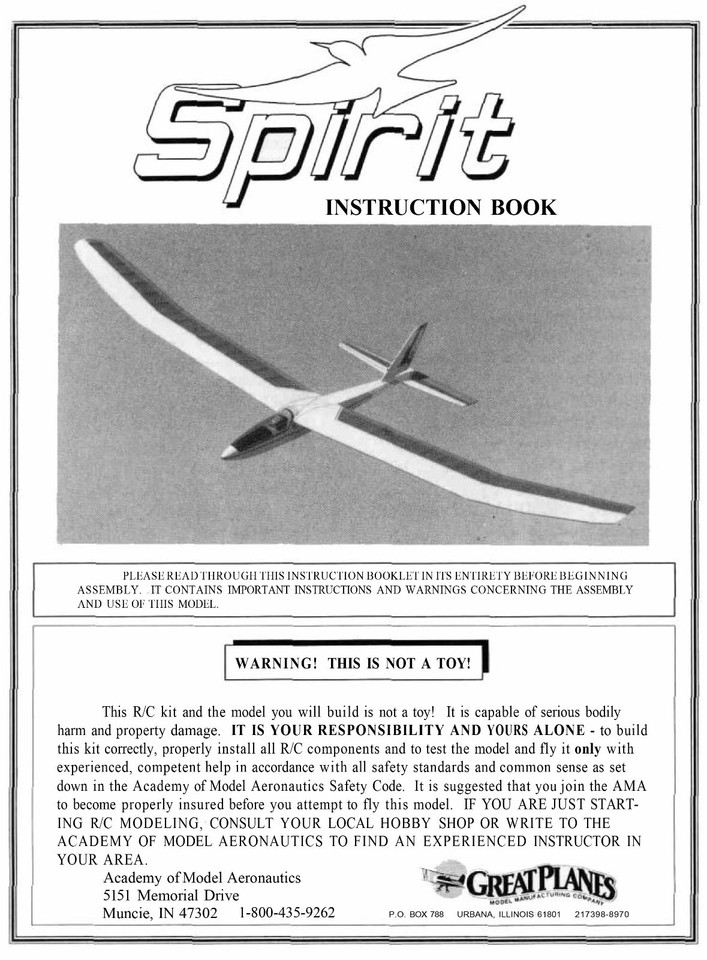 Spirit

INSTRUCTION BOOK

PLEASE READ THROUGH THIS INSTRUCTION BOOKLET IN ITS ENTIRETY BEFORE BEGINNING ASSEMBLY. IT CONTAINS IMPORTANT INSTRUCTIONS AND WARNINGS CONCERNING THE ASSEMBLY AND USE OF THIS MODEL.

WARNING! THIS IS NOT A TOY!

This R/C kit and the model you will build is not a toy! It is capable of serious bodily harm and property damage. IT IS YOUR RESPONSIBILITY AND YOURS ALONE - to build this kit correctly, properly install all R/C components and to test the model and fly it only with experienced, competent help in accordance with all safety standards and common sense as set down in the Academy of Model Aeronautics Safety Code. It is suggested that you join the AMA to become properly insured before you attempt to fly this model. IF YOU ARE JUST STARTING R/C MODELING, CONSULT YOUR LOCAL HOBBY SHOP OR WRITE TO THE ACADEMY OF MODEL AERONAUTICS TO FIND AN EXPERIENCED INSTRUCTOR IN YOUR AREA.

Academy of Model Aeronautics
5151 Memorial Drive
Muncie, IN 47302 1-800-435-9262

GREAT PLANES
MODEL MANUFACTURING COMPANY
P.O. BOX 788 URBANA, ILLINOIS 61801 217398-8970